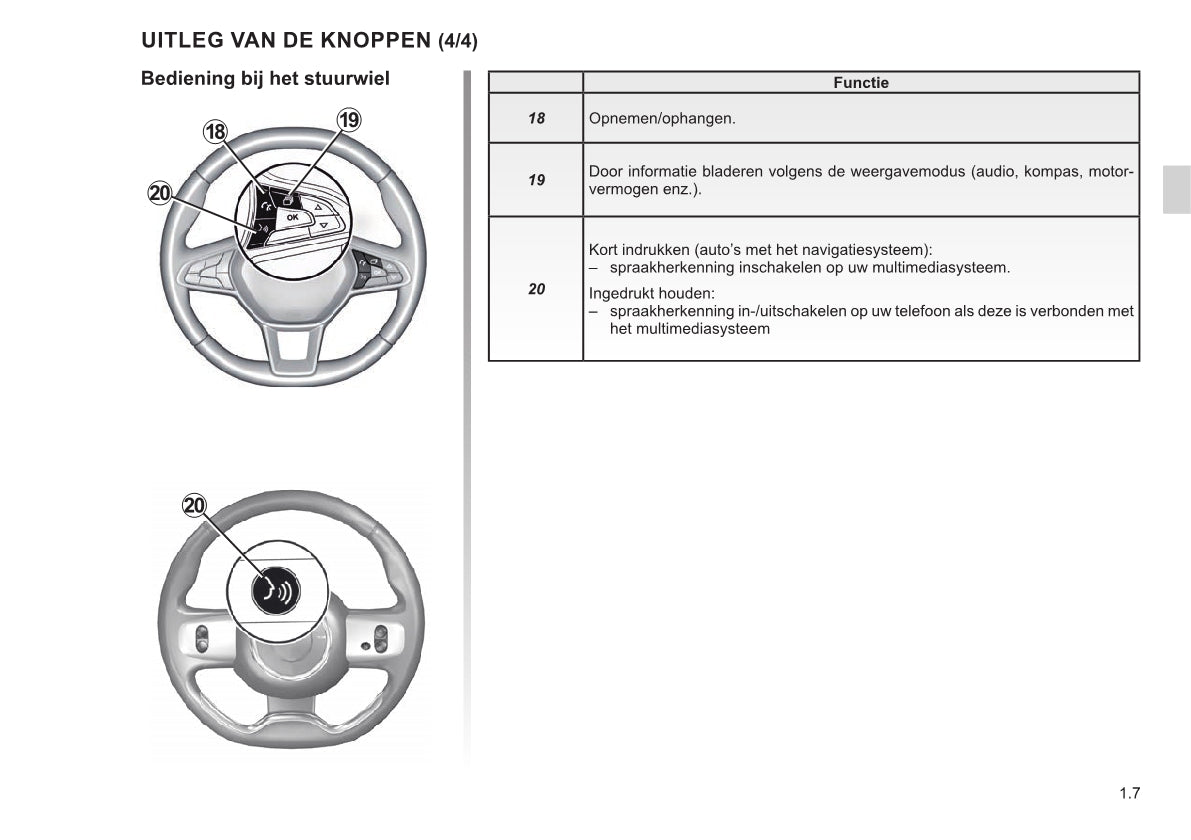 UITLEG VAN DE KNOPPEN (4/4)

Bediening bij het stuurwiel

18

19

20

OK

20

| | Functie |
|---|---|
| 18 | Opnemen/ophangen. |
| 19 | Door informatie bladeren volgens de weergavemodus (audio, kompas, motorvermogen enz.). |
| 20 | Kort indrukken (auto's met het navigatiesysteem): – spraakherkenning inschakelen op uw multimediasysteem. Ingedrukt houden: – spraakherkenning in-/uitschakelen op uw telefoon als deze is verbonden met het multimediasysteem |

1.7